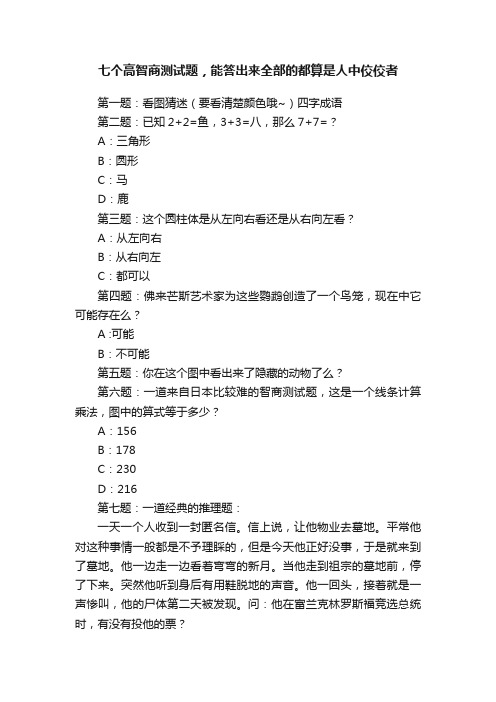 七个高智商测试题，能答出来全部的都算是人中佼佼者

第一题：看图猜迷（要看清楚颜色哦~）四字成语

第二题：已知 2+2=鱼，3+3=八，那么 7+7=？

A：三角形

B：圆形

C：马

D：鹿

第三题：这个圆柱体是从左向右看还是从右向左看？

A：从左向右

B：从右向左

C：都可以

第四题：佛来芒斯艺术家为这些鹦鹉创造了一个鸟笼，现在中它可能存在么？

A :可能

B：不可能

第五题：你在这个图中看出来了隐藏的动物了么？

第六题：一道来自日本比较难的智商测试题，这是一个线条计算乘法，图中的算式等于多少？

A：156

B：178

C：230

D：216

第七题：一道经典的推理题：

一天一个人收到一封匿名信。信上说，让他物业去墓地。平常他对这种事情一般都是不予理睬的，但是今天他正好没事，于是就来到了墓地。他一边走一边看着弯弯的新月。当他走到祖宗的墓地前，停了下来。突然他听到身后有用鞋脱地的声音。他一回头，接着就是一声惨叫，他的尸体第二天被发现。问：他在富兰克林罗斯福竞选总统时，有没有投他的票？